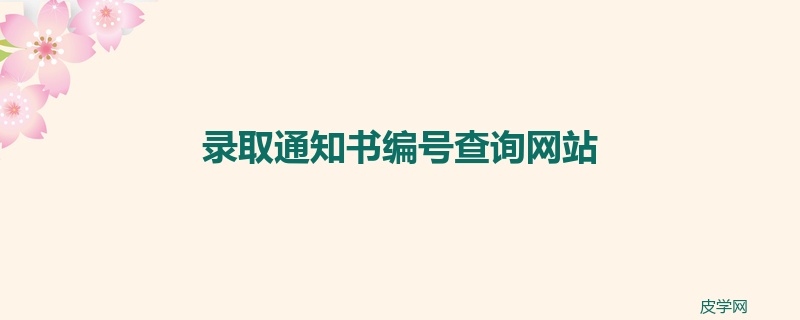 录取通知书编号查询网站

皮学网